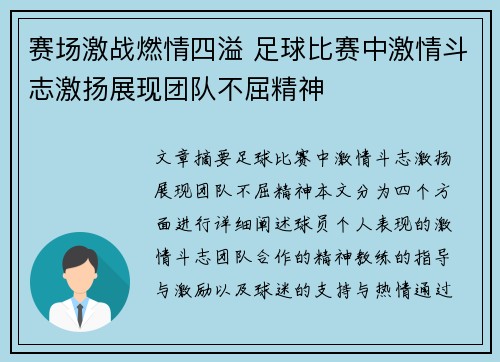 赛场激战燃情四溢 足球比赛中激情斗志激扬展现团队不屈精神

文章摘要足球比赛中激情斗志激扬展现团队不屈精神本文分为四个方面进行详细阐述球员个人表现的激情斗志团队合作的精神教练的指导与激励以及球迷的支持与热情通过